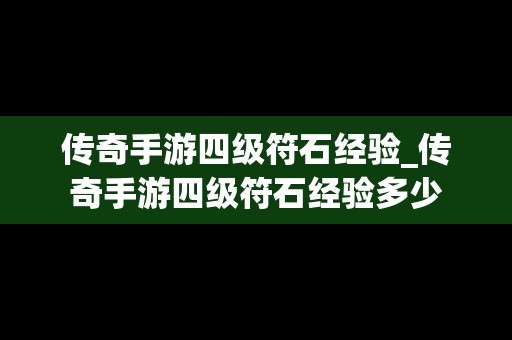 传奇手游四级符石经验_传奇手游四级符石经验多少